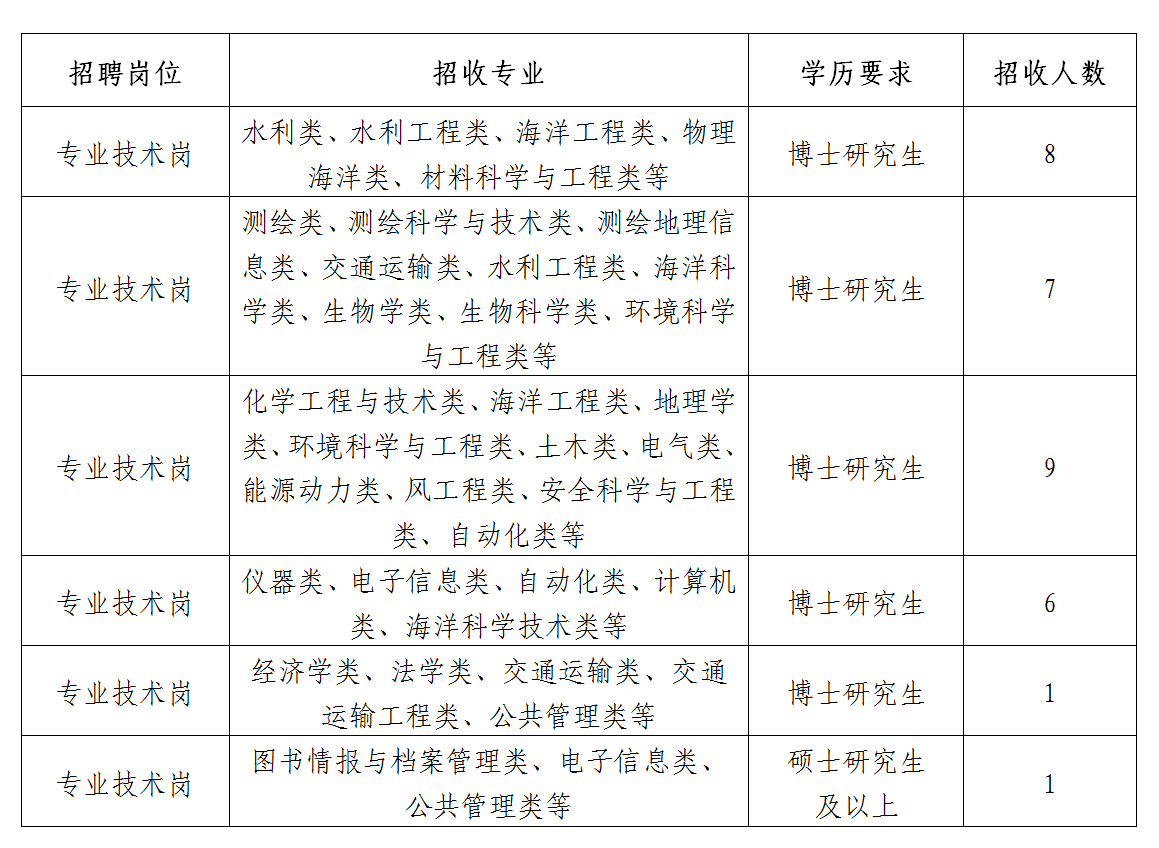 | 招聘岗位 | 招收专业 | 学历要求 | 招收人数 |
|---|---|---|---|
| 专业技术岗 | 水利类、水利工程类、海洋工程类、物理海洋类、材料科学与工程类等 | 博士研究生 | 8 |
| 专业技术岗 | 测绘类、测绘科学与技术类、测绘地理信息类、交通运输类、水利工程类、海洋科学类、生物学类、生物科学类、环境科学与工程类等 | 博士研究生 | 7 |
| 专业技术岗 | 化学工程与技术类、海洋工程类、地理学类、环境科学与工程类、土木类、电气类、能源动力类、风工程类、安全科学与工程类、自动化类等 | 博士研究生 | 9 |
| 专业技术岗 | 仪器类、电子信息类、自动化类、计算机类、海洋科学技术类等 | 博士研究生 | 6 |
| 专业技术岗 | 经济学类、法学类、交通运输类、交通运输工程类、公共管理类等 | 博士研究生 | 1 |
| 专业技术岗 | 图书情报与档案管理类、电子信息类、公共管理类等 | 硕士研究生及以上 | 1 |